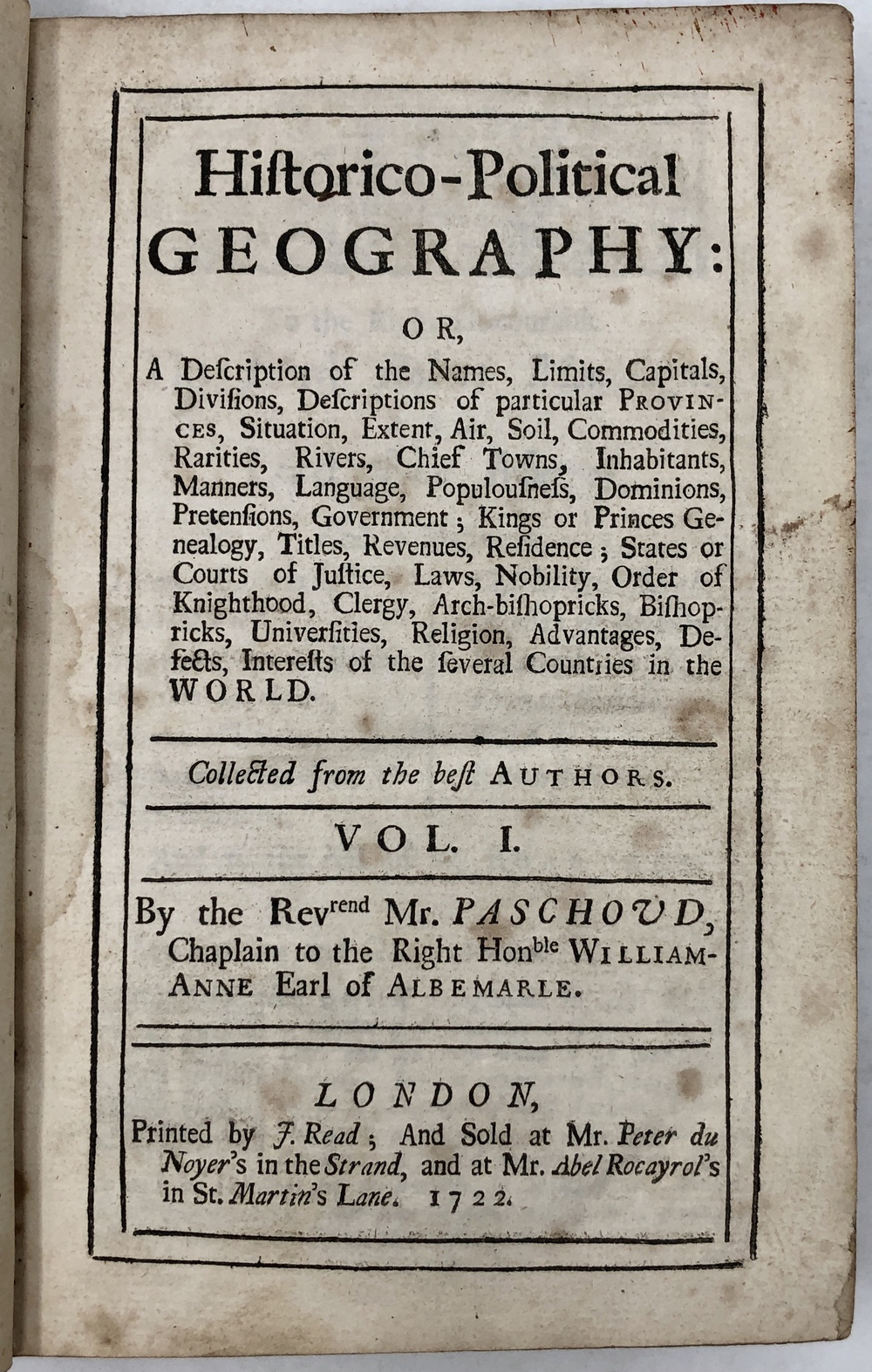 Hiſtorico-Political GEOGRAPHY:

OR,

A Deſcription of the Names, Limits, Capitals, Diviſions, Deſcriptions of particular PROVINCES, Situation, Extent, Air, Soil, Commodities, Rarities, Rivers, Chief Towns, Inhabitants, Manners, Language, Populouſneſs, Dominions, Pretenſions, Government; Kings or Princes Genealogy, Titles, Revenues, Reſidence; States or Courts of Juſtice, Laws, Nobility, Order of Knighthood, Clergy, Arch-biſhopricks, Biſhopricks, Univerſities, Religion, Advantages, Defects, Intereſts of the ſeveral Countries in the WORLD.

Collected from the beſt AUTHORS.

VOL. I.

By the Rev$^{rend}$ Mr. PASCHOUD, Chaplain to the Right Hon$^{ble}$ WILLIAM-ANNE Earl of ALBEMARLE.

LONDON,
Printed by J. Read; And Sold at Mr. Peter du Noyer's in the Strand, and at Mr. Abel Rocayrol's in St. Martin's Lane. 1722.